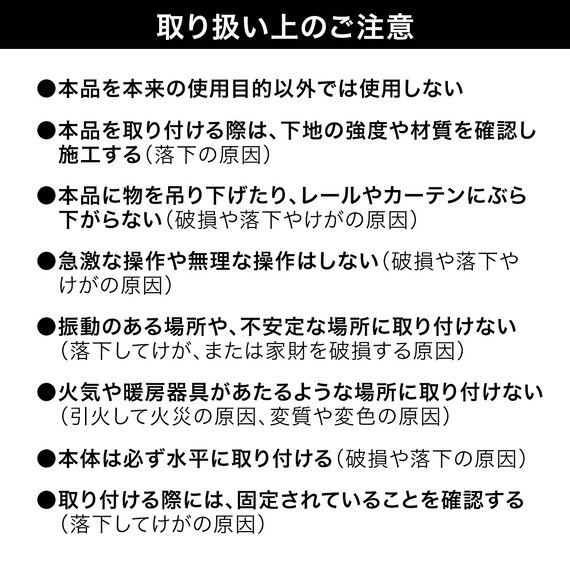 取り扱い上のご注意

●本品を本来の使用目的以外では使用しない

●本品を取り付ける際は、下地の強度や材質を確認し施工する（落下の原因）

●本品に物を吊り下げたり、レールやカーテンにぶら下がらない（破損や落下やけがの原因）

●急激な操作や無理な操作はしない（破損や落下やけがの原因）

●振動のある場所や、不安定な場所に取り付けない（落下してけが、または家財を破損する原因）

●火気や暖房器具があたるような場所に取り付けない（引火して火災の原因、変質や変色の原因）

●本体は必ず水平に取り付ける（破損や落下の原因）

●取り付ける際には、固定されていることを確認する（落下してけがの原因）